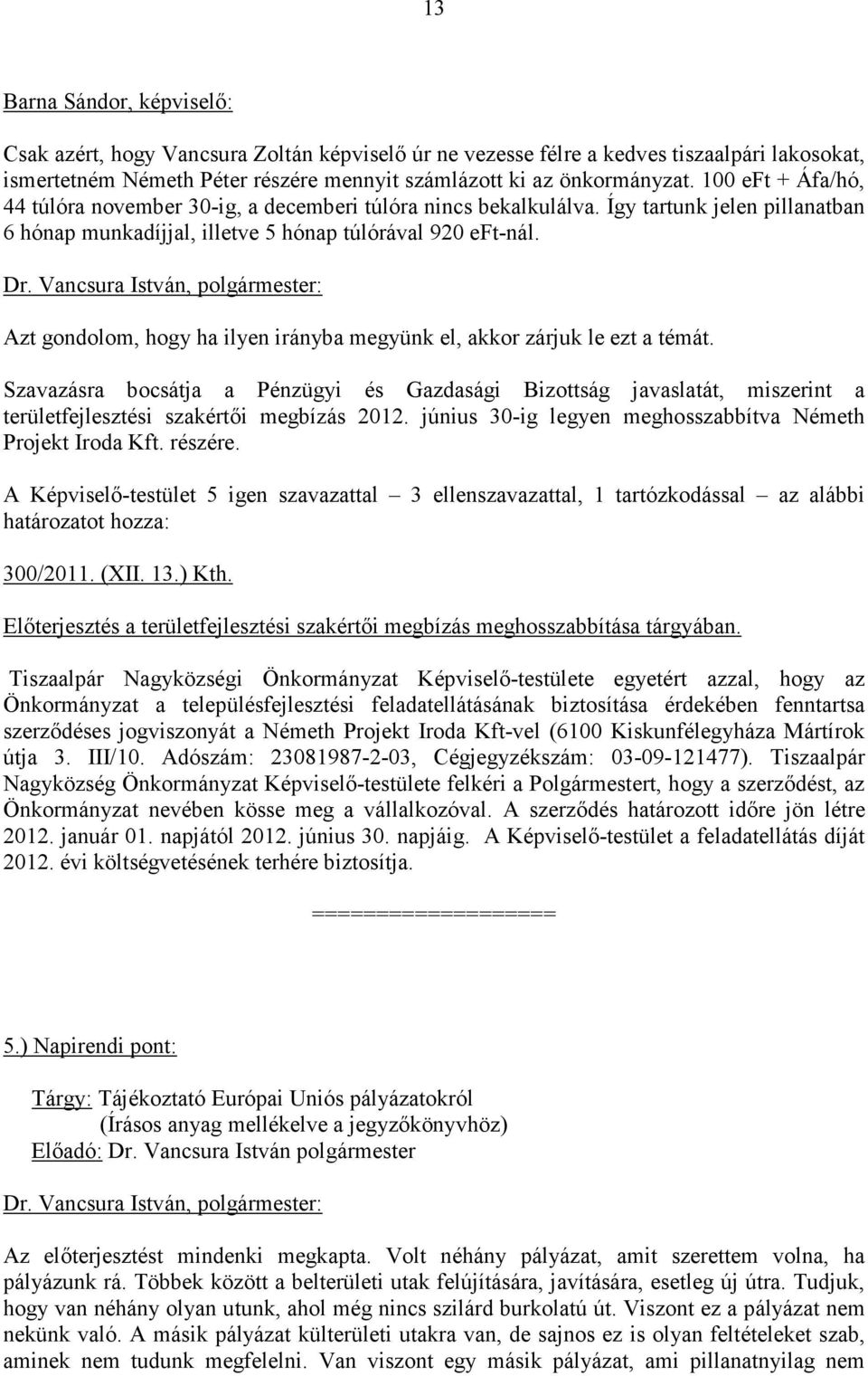 13

Barna Sándor, képviselő:

Csak azért, hogy Vancsura Zoltán képviselő úr ne vezesse félre a kedves tiszaalpári lakosokat, ismertetném Németh Péter részére mennyit számlázott ki az önkormányzat. 100 eFt + Áfa/hó, 44 túlóra november 30-ig, a decemberi túlóra nincs bekalkulálva. Így tartunk jelen pillanatban 6 hónap munkadíjjal, illetve 5 hónap túlórával 920 eFt-nál.

Dr. Vancsura István, polgármester:

Azt gondolom, hogy ha ilyen irányba megyünk el, akkor zárjuk le ezt a témát.

Szavazásra bocsátja a Pénzügyi és Gazdasági Bizottság javaslatát, miszerint a területfejlesztési szakértői megbízás 2012. június 30-ig legyen meghosszabbítva Németh Projekt Iroda Kft. részére.

A Képviselő-testület 5 igen szavazattal – 3 ellenszavazattal, 1 tartózkodással – az alábbi határozatot hozza:

300/2011. (XII. 13.) Kth.

Előterjesztés a területfejlesztési szakértői megbízás meghosszabbítása tárgyában.

Tiszaalpár Nagyközségi Önkormányzat Képviselő-testülete egyetért azzal, hogy az Önkormányzat a településfejlesztési feladatellátásának biztosítása érdekében fenntartsa szerződéses jogviszonyát a Németh Projekt Iroda Kft-vel (6100 Kiskunfélegyháza Mártírok útja 3. III/10. Adószám: 23081987-2-03, Cégjegyzékszám: 03-09-121477). Tiszaalpár Nagyközség Önkormányzat Képviselő-testülete felkéri a Polgármestert, hogy a szerződést, az Önkormányzat nevében kösse meg a vállalkozóval. A szerződés határozott időre jön létre 2012. január 01. napjától 2012. június 30. napjáig. A Képviselő-testület a feladatellátás díját 2012. évi költségvetésének terhére biztosítja.

==================

5.) Napirendi pont:

Tárgy: Tájékoztató Európai Uniós pályázatokról
(Írásos anyag mellékelve a jegyzőkönyvhöz)
Előadó: Dr. Vancsura István polgármester

Dr. Vancsura István, polgármester:

Az előterjesztést mindenki megkapta. Volt néhány pályázat, amit szerettem volna, ha pályázunk rá. Többek között a belterületi utak felújítására, javítására, esetleg új útra. Tudjuk, hogy van néhány olyan utunk, ahol még nincs szilárd burkolatú út. Viszont ez a pályázat nem nekünk való. A másik pályázat külterületi utakra van, de sajnos ez is olyan feltételeket szab, aminek nem tudunk megfelelni. Van viszont egy másik pályázat, ami pillanatnyilag nem